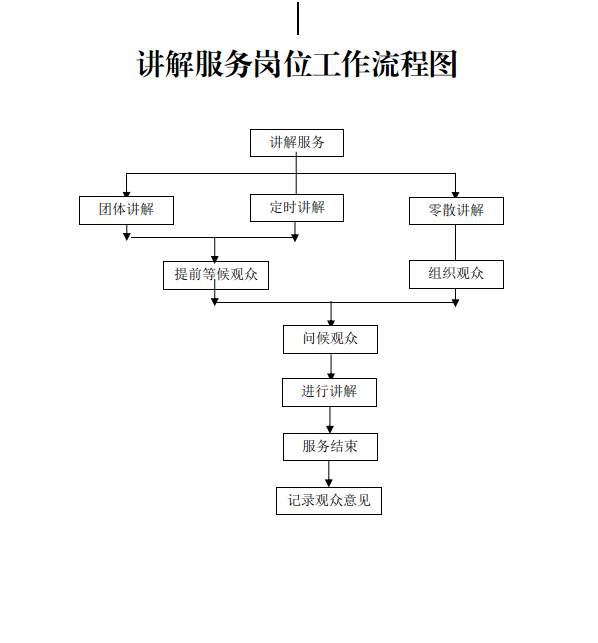 讲解服务岗位工作流程图

讲解服务

团体讲解

定时讲解

零散讲解

提前等候观众

组织观众

问候观众

进行讲解

服务结束

记录观众意见